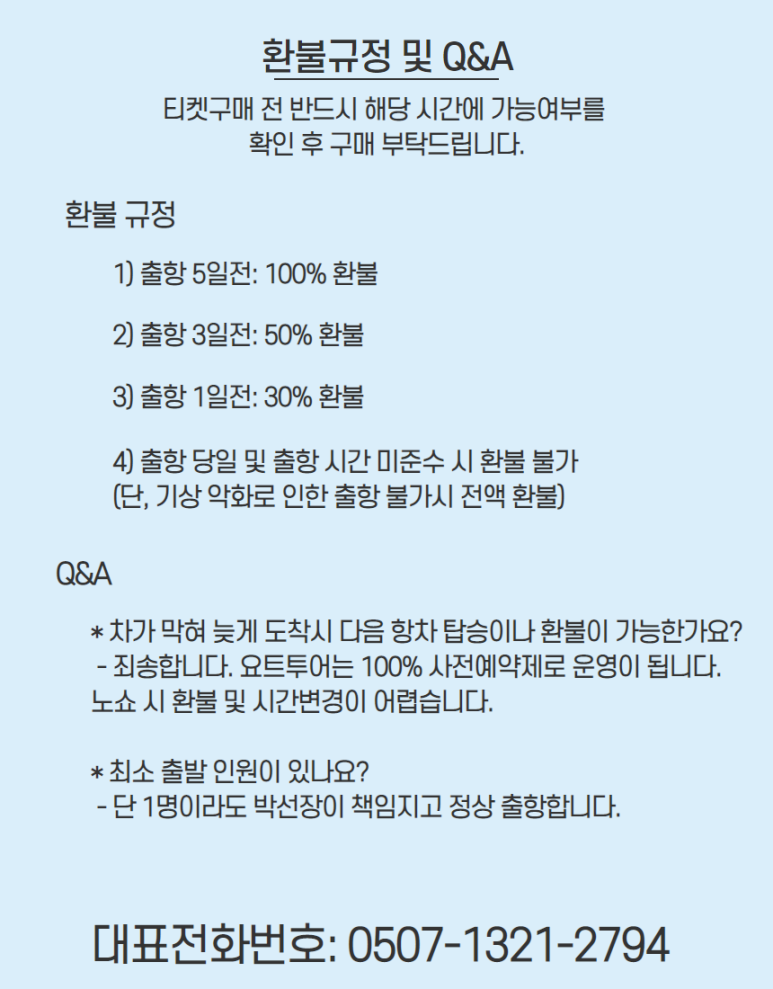 환불규정 및 Q&A

티켓구매 전 반드시 해당 시간에 가능여부를 확인 후 구매 부탁드립니다.

환불 규정

1) 출항 5일전: 100% 환불

2) 출항 3일전: 50% 환불

3) 출항 1일전: 30% 환불

4) 출항 당일 및 출항 시간 미준수 시 환불 불가
(단, 기상 악화로 인한 출항 불가시 전액 환불)

Q&A

* 차가 막혀 늦게 도착시 다음 항차 탑승이나 환불이 가능한가요?
- 죄송합니다. 요트투어는 100% 사전예약제로 운영이 됩니다.
노쇼 시 환불 및 시간변경이 어렵습니다.

* 최소 출발 인원이 있나요?
- 단 1명이라도 박선장이 책임지고 정상 출항합니다.

대표전화번호: 0507-1321-2794